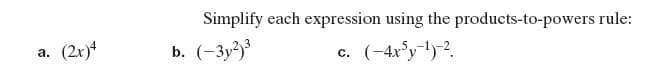 Simplify each expression using the products-to-powers rule:

a. $(2x)^4$

b. $(-3y^2)^3$

c. $(-4x^5y^{-1})^{-2}$.